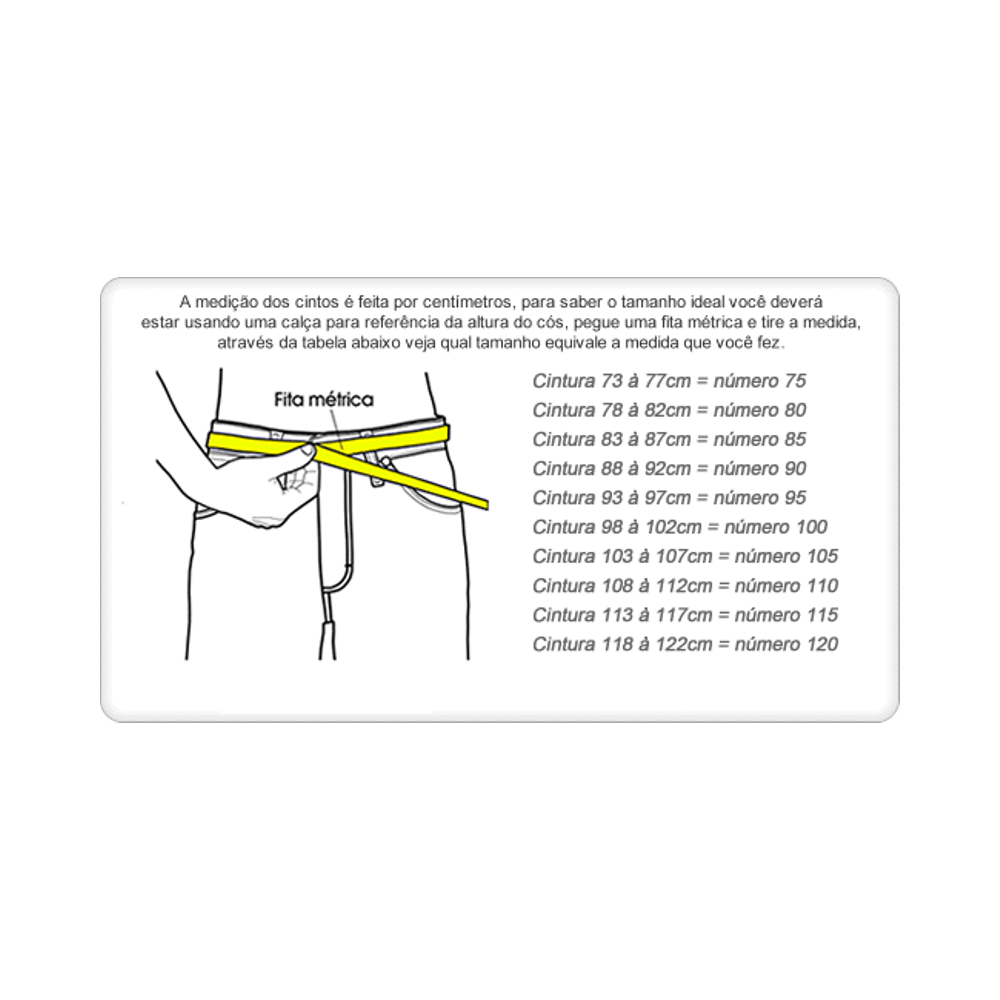 A medição dos cintos é feita por centímetros, para saber o tamanho ideal você deverá estar usando uma calça para referência da altura do cós, pegue uma fita métrica e tire a medida, através da tabela abaixo veja qual tamanho equivale a medida que você fez.

Fita métrica

Cintura 73 à 77cm = número 75
Cintura 78 à 82cm = número 80
Cintura 83 à 87cm = número 85
Cintura 88 à 92cm = número 90
Cintura 93 à 97cm = número 95
Cintura 98 à 102cm = número 100
Cintura 103 à 107cm = número 105
Cintura 108 à 112cm = número 110
Cintura 113 à 117cm = número 115
Cintura 118 à 122cm = número 120